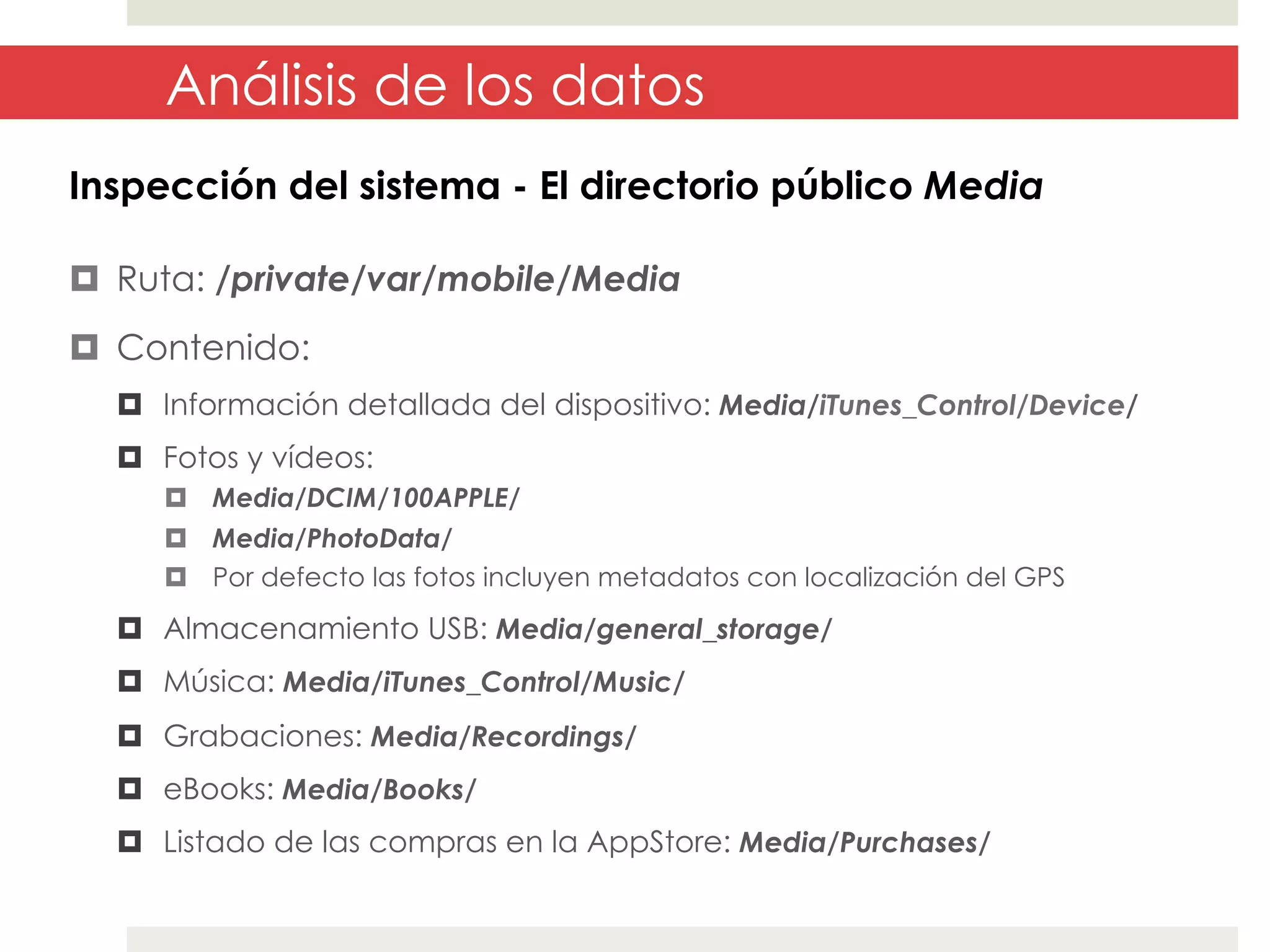 Análisis de los datos

Inspección del sistema - El directorio público Media

Ruta: /private/var/mobile/Media

Contenido:

Información detallada del dispositivo: Media/iTunes_Control/Device/

Fotos y vídeos:

Media/DCIM/100APPLE/

Media/PhotoData/

Por defecto las fotos incluyen metadatos con localización del GPS

Almacenamiento USB: Media/general_storage/

Música: Media/iTunes_Control/Music/

Grabaciones: Media/Recordings/

eBooks: Media/Books/

Listado de las compras en la AppStore: Media/Purchases/